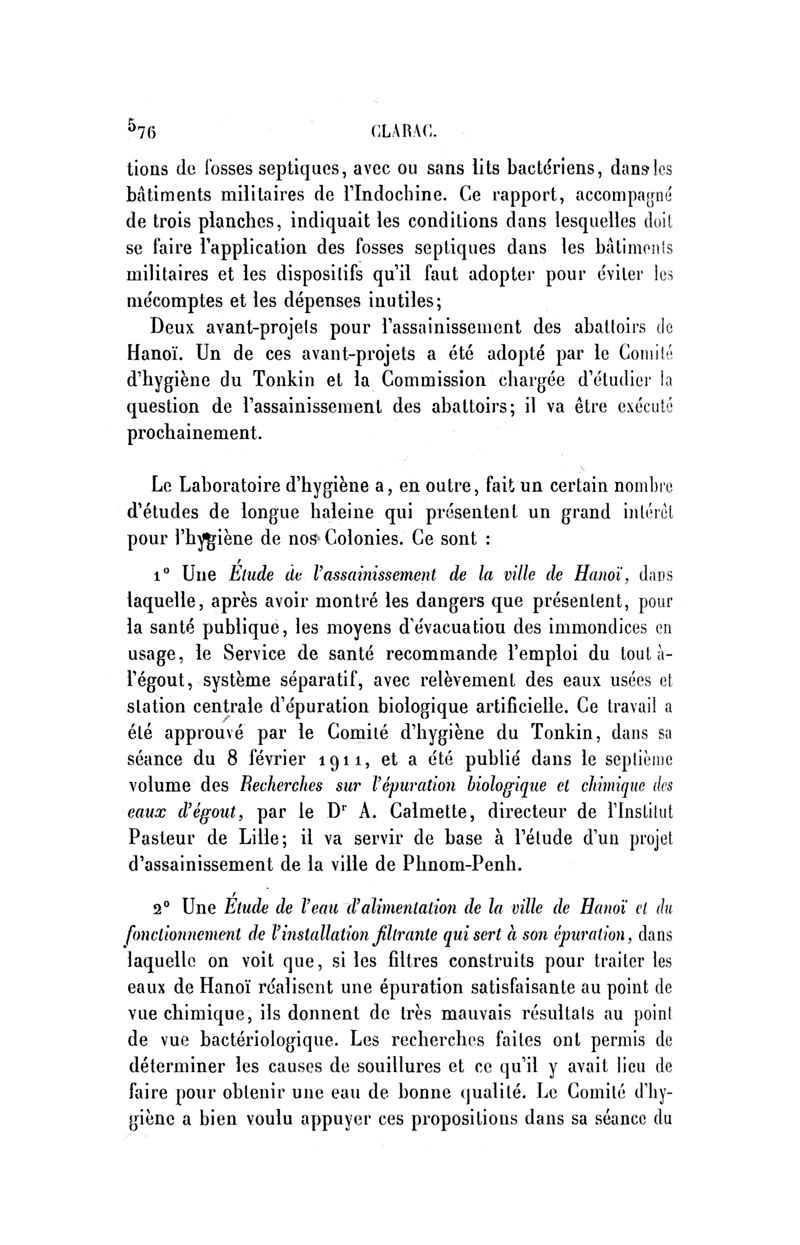 576 CLARAC.

tions de fosses septiques, avec ou sans lits bactériens, dans les bâtiments militaires de l'Indochine. Ce rapport, accompagné de trois planches, indiquait les conditions dans lesquelles doit se faire l'application des fosses septiques dans les bâtiments militaires et les dispositifs qu'il faut adopter pour éviter les mécomptes et les dépenses inutiles;

Deux avant-projets pour l'assainissement des abattoirs de Hanoï. Un de ces avant-projets a été adopté par le Comité d'hygiène du Tonkin et la Commission chargée d'étudier la question de l'assainissement des abattoirs; il va être exécuté prochainement.

Le Laboratoire d'hygiène a, en outre, fait un certain nombre d'études de longue haleine qui présentent un grand intérêt pour l'hygiène de nos Colonies. Ce sont :

1° Une Étude de l'assainissement de la ville de Hanoï, dans laquelle, après avoir montré les dangers que présentent, pour la santé publique, les moyens d'évacuatiou des immondices en usage, le Service de santé recommande l'emploi du tout à-l'égout, système séparatif, avec relèvement des eaux usées et station centrale d'épuration biologique artificielle. Ce travail a été approuvé par le Comité d'hygiène du Tonkin, dans sa séance du 8 février 1911, et a été publié dans le septième volume des Recherches sur l'épuration biologique et chimique des eaux d'égout, par le Dr A. Calmette, directeur de l'Institut Pasteur de Lille; il va servir de base à l'étude d'un projet d'assainissement de la ville de Phnom-Penh.

2° Une Étude de l'eau d'alimentation de la ville de Hanoï et du fonctionnement de l'installation filtrante qui sert à son épuration, dans laquelle on voit que, si les filtres construits pour traiter les eaux de Hanoï réalisent une épuration satisfaisante au point de vue chimique, ils donnent de très mauvais résultats au point de vue bactériologique. Les recherches faites ont permis de déterminer les causes de souillures et ce qu'il y avait lieu de faire pour obtenir une eau de bonne qualité. Le Comité d'hygiène a bien voulu appuyer ces propositions dans sa séance du